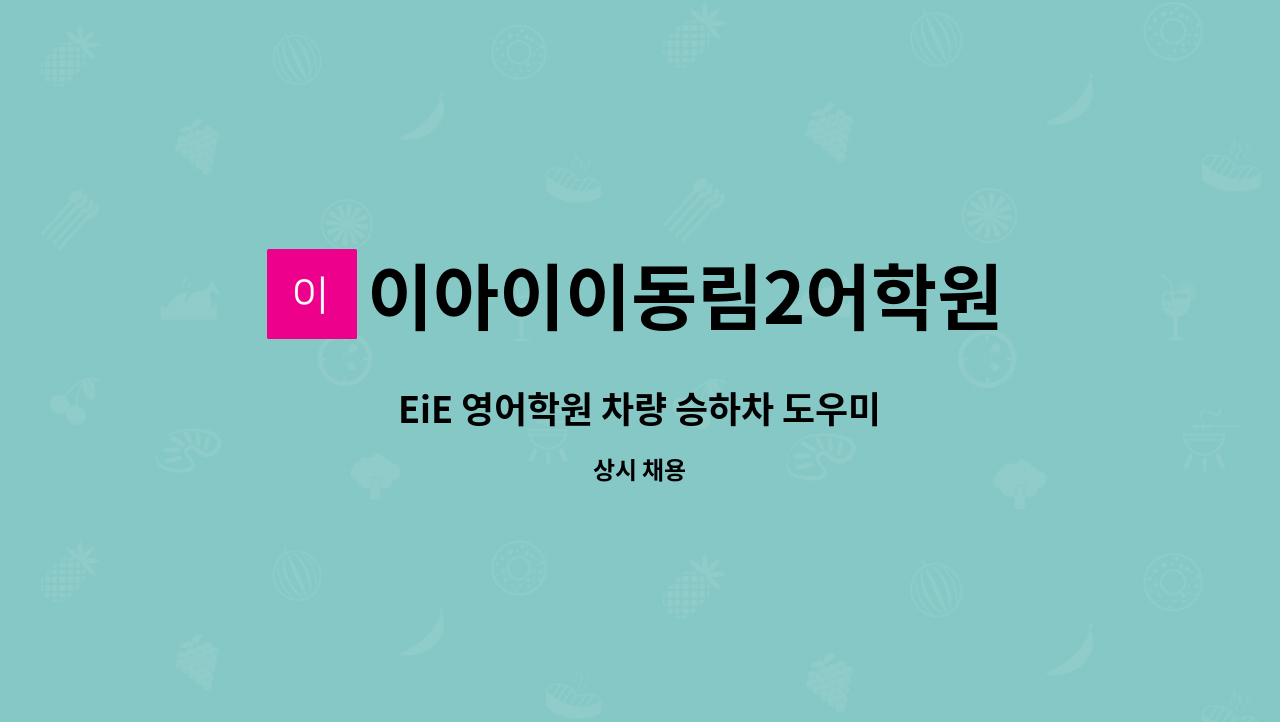 이

이아이이동림2어학원

EiE 영어학원 차량 승하차 도우미

상시 채용